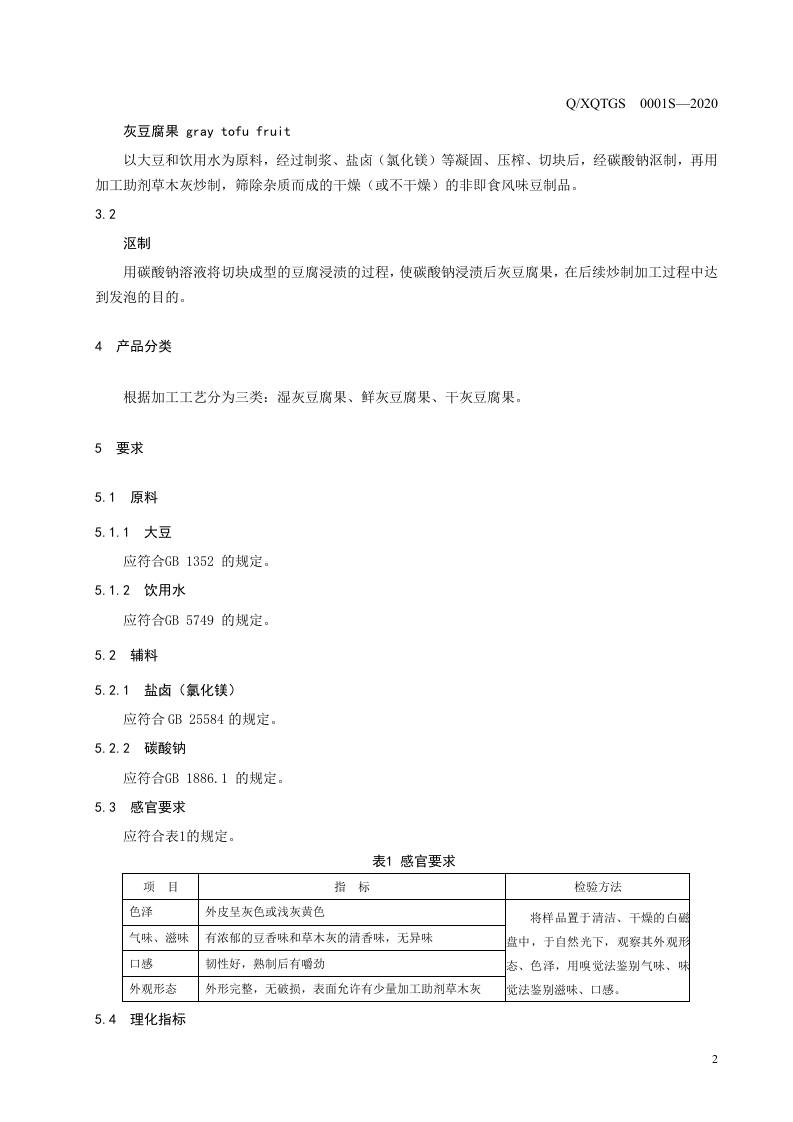 Q/XQTGS 0001S—2020

灰豆腐果 gray tofu fruit

以大豆和饮用水为原料，经过制浆、盐卤（氯化镁）等凝固、压榨、切块后，经碳酸钠沤制，再用加工助剂草木灰炒制，筛除杂质而成的干燥（或不干燥）的非即食风味豆制品。

3.2

沤制

用碳酸钠溶液将切块成型的豆腐浸渍的过程，使碳酸钠浸渍后灰豆腐果，在后续炒制加工过程中达到发泡的目的。

4 产品分类

根据加工工艺分为三类：湿灰豆腐果、鲜灰豆腐果、干灰豆腐果。

5 要求

5.1 原料

5.1.1 大豆

应符合GB 1352 的规定。

5.1.2 饮用水

应符合GB 5749 的规定。

5.2 辅料

5.2.1 盐卤（氯化镁）

应符合 GB 25584 的规定。

5.2.2 碳酸钠

应符合GB 1886.1 的规定。

5.3 感官要求

应符合表1的规定。

表1 感官要求

| 项 目 | 指 标 | 检验方法 |
|---|---|---|
| 色泽 | 外皮呈灰色或浅灰黄色 | 将样品置于清洁、干燥的白磁盘中，于自然光下，观察其外观形态、色泽，用嗅觉法鉴别气味、味觉法鉴别滋味、口感。 |
| 气味、滋味 | 有浓郁的豆香味和草木灰的清香味，无异味 | |
| 口感 | 韧性好，熟制后有嚼劲 | |
| 外观形态 | 外形完整，无破损，表面允许有少量加工助剂草木灰 | |

5.4 理化指标

2